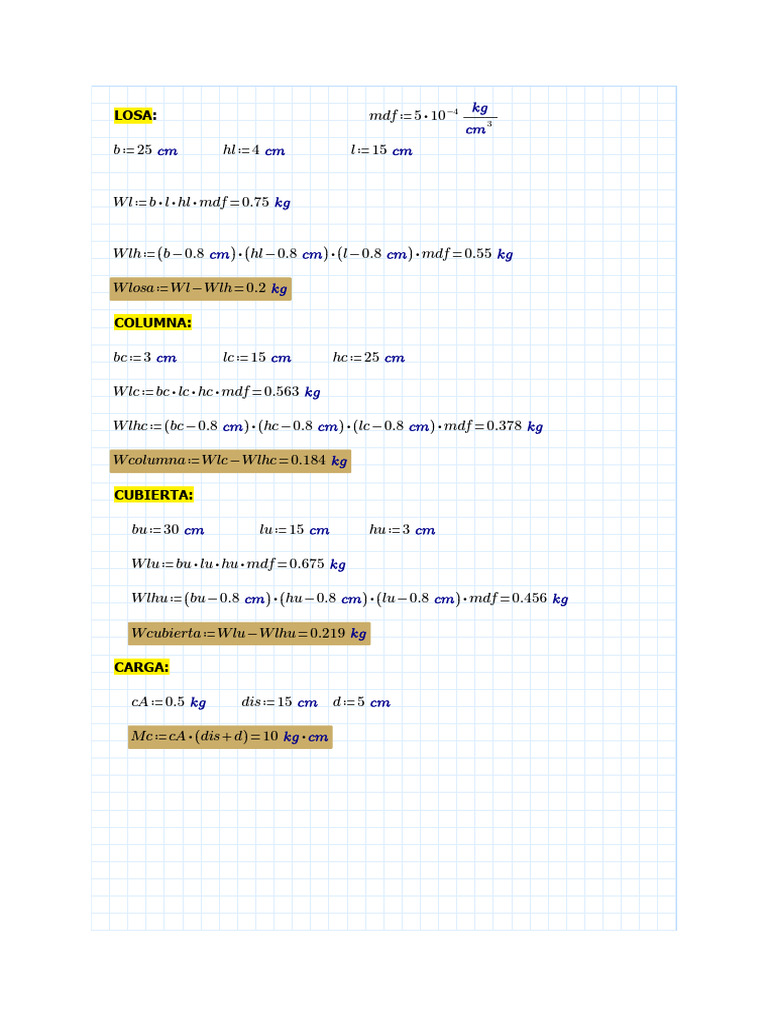 LOSA:

$mdf := 5 \cdot 10^{-4} \frac{kg}{cm^3}$

$b := 25\ cm$ $hl := 4\ cm$ $l := 15\ cm$

$Wl := b \cdot l \cdot hl \cdot mdf = 0.75\ kg$

$Wlh := (b - 0.8\ cm) \cdot (hl - 0.8\ cm) \cdot (l - 0.8\ cm) \cdot mdf = 0.55\ kg$

$Wlosa := Wl - Wlh = 0.2\ kg$

COLUMNA:

$bc := 3\ cm$ $lc := 15\ cm$ $hc := 25\ cm$

$Wlc := bc \cdot lc \cdot hc \cdot mdf = 0.563\ kg$

$Wlhc := (bc - 0.8\ cm) \cdot (hc - 0.8\ cm) \cdot (lc - 0.8\ cm) \cdot mdf = 0.378\ kg$

$Wcolumna := Wlc - Wlhc = 0.184\ kg$

CUBIERTA:

$bu := 30\ cm$ $lu := 15\ cm$ $hu := 3\ cm$

$Wlu := bu \cdot lu \cdot hu \cdot mdf = 0.675\ kg$

$Wlhu := (bu - 0.8\ cm) \cdot (hu - 0.8\ cm) \cdot (lu - 0.8\ cm) \cdot mdf = 0.456\ kg$

$Wcubierta := Wlu - Wlhu = 0.219\ kg$

CARGA:

$cA := 0.5\ kg$ $dis := 15\ cm$ $d := 5\ cm$

$Mc := cA \cdot (dis + d) = 10\ kg \cdot cm$